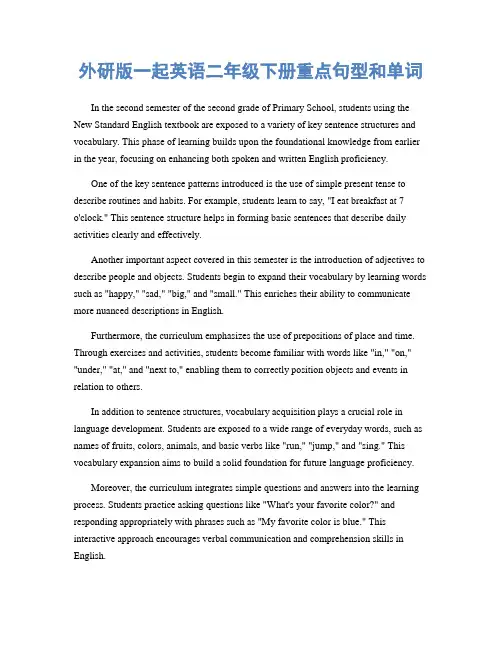 外研版一起英语二年级下册重点句型和单词

In the second semester of the second grade of Primary School, students using the New Standard English textbook are exposed to a variety of key sentence structures and vocabulary. This phase of learning builds upon the foundational knowledge from earlier in the year, focusing on enhancing both spoken and written English proficiency.

One of the key sentence patterns introduced is the use of simple present tense to describe routines and habits. For example, students learn to say, "I eat breakfast at 7 o'clock." This sentence structure helps in forming basic sentences that describe daily activities clearly and effectively.

Another important aspect covered in this semester is the introduction of adjectives to describe people and objects. Students begin to expand their vocabulary by learning words such as "happy," "sad," "big," and "small." This enriches their ability to communicate more nuanced descriptions in English.

Furthermore, the curriculum emphasizes the use of prepositions of place and time. Through exercises and activities, students become familiar with words like "in," "on," "under," "at," and "next to," enabling them to correctly position objects and events in relation to others.

In addition to sentence structures, vocabulary acquisition plays a crucial role in language development. Students are exposed to a wide range of everyday words, such as names of fruits, colors, animals, and basic verbs like "run," "jump," and "sing." This vocabulary expansion aims to build a solid foundation for future language proficiency.

Moreover, the curriculum integrates simple questions and answers into the learning process. Students practice asking questions like "What's your favorite color?" and responding appropriately with phrases such as "My favorite color is blue." This interactive approach encourages verbal communication and comprehension skills in English.